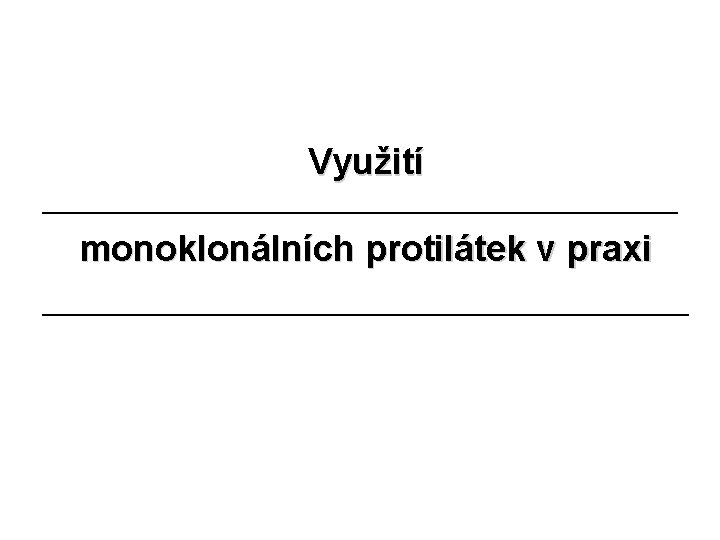 Využití

monoklonálních protilátek v praxi